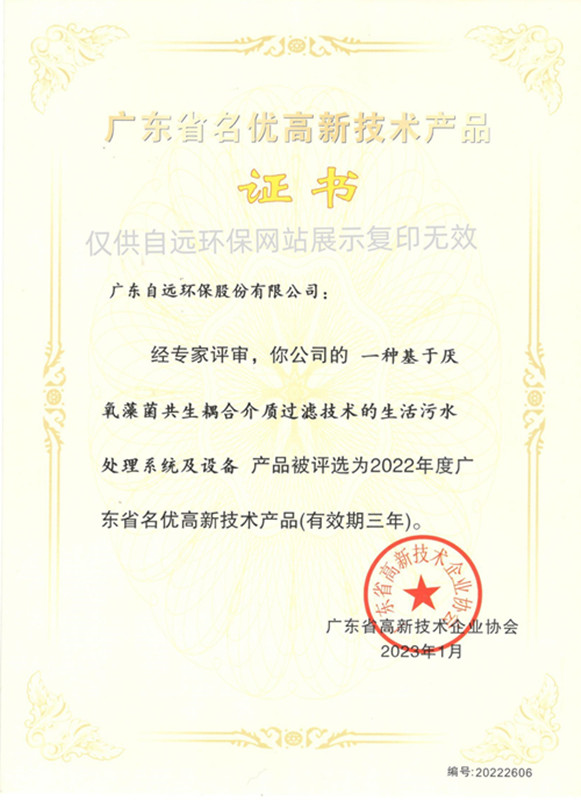 广东省名优高新技术产品

证书

仅供自远环保网站展示复印无效

广东自远环保股份有限公司：

经专家评审，你公司的 一种基于厌氧藻菌共生耦合介质过滤技术的生活污水处理系统及设备 产品被评选为2022年度广东省名优高新技术产品(有效期三年)。

广东省高新技术企业协会

广东省高新技术企业协会
2023年1月

编号:20222606